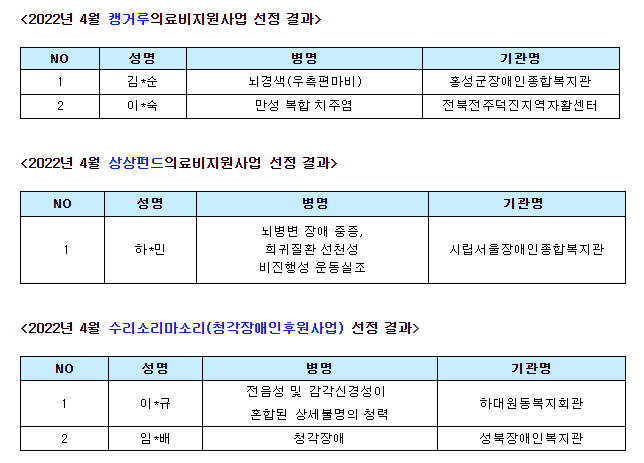 <2022년 4월 캥거루의료비지원사업 선정 결과>

| NO | 성명 | 병명 | 기관명 |
|---|---|---|---|
| 1 | 김*순 | 뇌경색(우측편마비) | 홍성군장애인종합복지관 |
| 2 | 이*숙 | 만성 복합 치주염 | 전북전주덕진지역자활센터 |

<2022년 4월 상상펀드의료비지원사업 선정 결과>

| NO | 성명 | 병명 | 기관명 |
|---|---|---|---|
| 1 | 하*민 | 뇌병변 장애 중증, 희귀질환 선천성 비진행성 운동실조 | 시립서울장애인종합복지관 |

<2022년 4월 수리소리마소리(청각장애인후원사업) 선정 결과>

| NO | 성명 | 병명 | 기관명 |
|---|---|---|---|
| 1 | 이*규 | 전음성 및 감각신경성이 혼합된 상세불명의 청력 | 하대원동복지회관 |
| 2 | 임*배 | 청각장애 | 성북장애인복지관 |